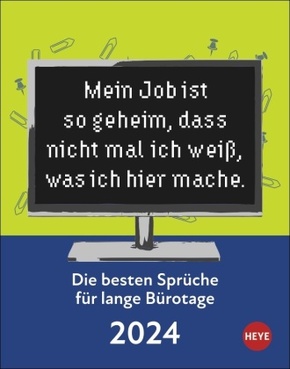 Mein Job ist so geheim, dass nicht mal ich weiß, was ich hier mache.

Die besten Sprüche für lange Bürotage

2024

HEYE